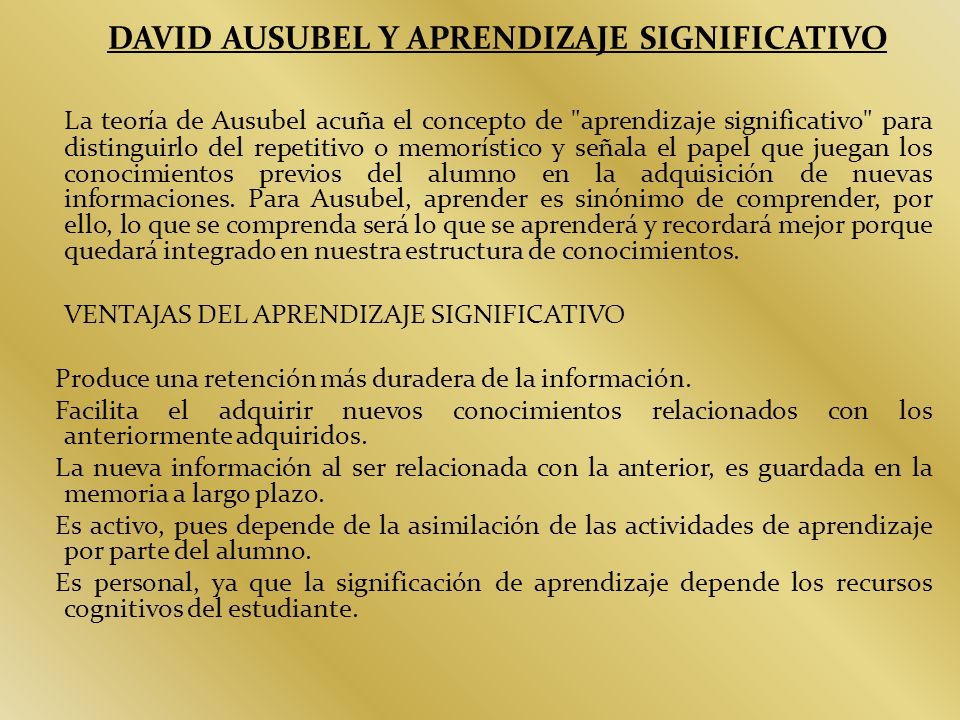 DAVID AUSUBEL Y APRENDIZAJE SIGNIFICATIVO

La teoría de Ausubel acuña el concepto de "aprendizaje significativo" para distinguirlo del repetitivo o memorístico y señala el papel que juegan los conocimientos previos del alumno en la adquisición de nuevas informaciones. Para Ausubel, aprender es sinónimo de comprender, por ello, lo que se comprenda será lo que se aprenderá y recordará mejor porque quedará integrado en nuestra estructura de conocimientos.

VENTAJAS DEL APRENDIZAJE SIGNIFICATIVO

Produce una retención más duradera de la información.

Facilita el adquirir nuevos conocimientos relacionados con los anteriormente adquiridos.

La nueva información al ser relacionada con la anterior, es guardada en la memoria a largo plazo.

Es activo, pues depende de la asimilación de las actividades de aprendizaje por parte del alumno.

Es personal, ya que la significación de aprendizaje depende los recursos cognitivos del estudiante.